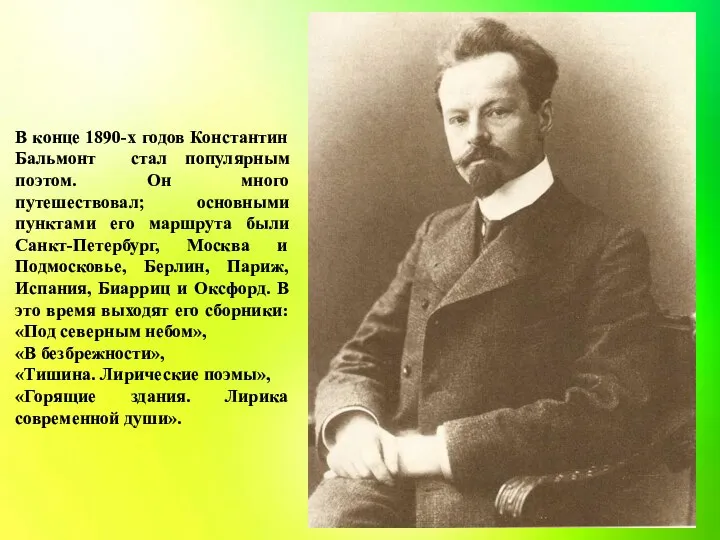 В конце 1890-х годов Константин Бальмонт стал популярным поэтом. Он много путешествовал; основными пунктами его маршрута были Санкт-Петербург, Москва и Подмосковье, Берлин, Париж, Испания, Биарриц и Оксфорд. В это время выходят его сборники:
«Под северным небом»,
«В безбрежности»,
«Тишина. Лирические поэмы»,
«Горящие здания. Лирика современной души».